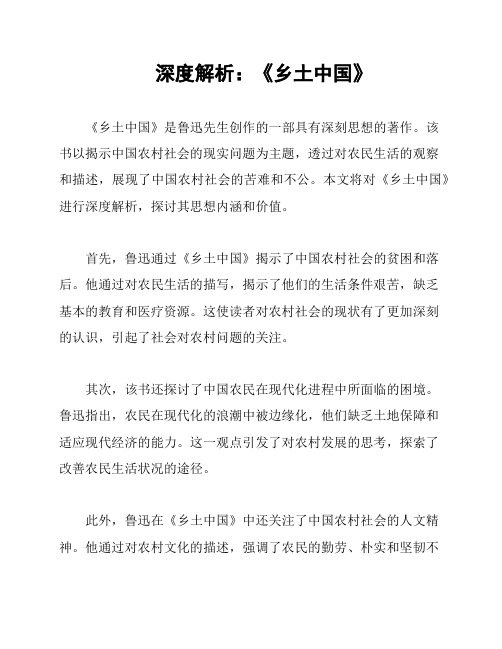 深度解析：《乡土中国》

《乡土中国》是鲁迅先生创作的一部具有深刻思想的著作。该书以揭示中国农村社会的现实问题为主题，透过对农民生活的观察和描述，展现了中国农村社会的苦难和不公。本文将对《乡土中国》进行深度解析，探讨其思想内涵和价值。

首先，鲁迅通过《乡土中国》揭示了中国农村社会的贫困和落后。他通过对农民生活的描写，揭示了他们的生活条件艰苦，缺乏基本的教育和医疗资源。这使读者对农村社会的现状有了更加深刻的认识，引起了社会对农村问题的关注。

其次，该书还探讨了中国农民在现代化进程中所面临的困境。鲁迅指出，农民在现代化的浪潮中被边缘化，他们缺乏土地保障和适应现代经济的能力。这一观点引发了对农村发展的思考，探索了改善农民生活状况的途径。

此外，鲁迅在《乡土中国》中还关注了中国农村社会的人文精神。他通过对农村文化的描述，强调了农民的勤劳、朴实和坚韧不